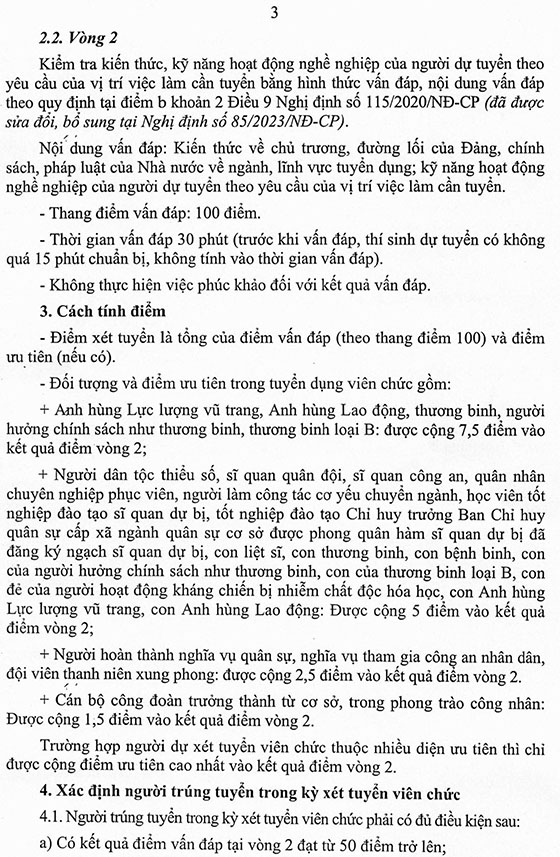 3

2.2. Vòng 2

Kiểm tra kiến thức, kỹ năng hoạt động nghề nghiệp của người dự tuyển theo yêu cầu của vị trí việc làm cần tuyển bằng hình thức vấn đáp, nội dung vấn đáp theo quy định tại điểm b khoản 2 Điều 9 Nghị định số 115/2020/NĐ-CP (đã được sửa đổi, bổ sung tại Nghị định số 85/2023/NĐ-CP).

Nội dung vấn đáp: Kiến thức về chủ trương, đường lối của Đảng, chính sách, pháp luật của Nhà nước về ngành, lĩnh vực tuyển dụng; kỹ năng hoạt động nghề nghiệp của người dự tuyển theo yêu cầu của vị trí việc làm cần tuyển.

- Thang điểm vấn đáp: 100 điểm.

- Thời gian vấn đáp 30 phút (trước khi vấn đáp, thí sinh dự tuyển có không quá 15 phút chuẩn bị, không tính vào thời gian vấn đáp).

- Không thực hiện việc phúc khảo đối với kết quả vấn đáp.

3. Cách tính điểm

- Điểm xét tuyển là tổng của điểm vấn đáp (theo thang điểm 100) và điểm ưu tiên (nếu có).

- Đối tượng và điểm ưu tiên trong tuyển dụng viên chức gồm:

+ Anh hùng Lực lượng vũ trang, Anh hùng Lao động, thương binh, người hưởng chính sách như thương binh, thương binh loại B: được cộng 7,5 điểm vào kết quả điểm vòng 2;

+ Người dân tộc thiểu số, sĩ quan quân đội, sĩ quan công an, quân nhân chuyên nghiệp phục viên, người làm công tác cơ yếu chuyển ngành, học viên tốt nghiệp đào tạo sĩ quan dự bị, tốt nghiệp đào tạo Chỉ huy trưởng Ban Chỉ huy quân sự cấp xã ngành quân sự cơ sở được phong quân hàm sĩ quan dự bị đã đăng ký ngạch sĩ quan dự bị, con liệt sĩ, con thương binh, con bệnh binh, con của người hưởng chính sách như thương binh, con của thương binh loại B, con đẻ của người hoạt động kháng chiến bị nhiễm chất độc hóa học, con Anh hùng Lực lượng vũ trang, con Anh hùng Lao động: Được cộng 5 điểm vào kết quả điểm vòng 2;

+ Người hoàn thành nghĩa vụ quân sự, nghĩa vụ tham gia công an nhân dân, đội viên thanh niên xung phong: được cộng 2,5 điểm vào kết quả điểm vòng 2.

+ Cán bộ công đoàn trưởng thành từ cơ sở, trong phong trào công nhân: Được cộng 1,5 điểm vào kết quả điểm vòng 2.

Trường hợp người dự xét tuyển viên chức thuộc nhiều diện ưu tiên thì chỉ được cộng điểm ưu tiên cao nhất vào kết quả điểm vòng 2.

4. Xác định người trúng tuyển trong kỳ xét tuyển viên chức

4.1. Người trúng tuyển trong kỳ xét tuyển viên chức phải có đủ điều kiện sau:

a) Có kết quả điểm vấn đáp tại vòng 2 đạt từ 50 điểm trở lên;